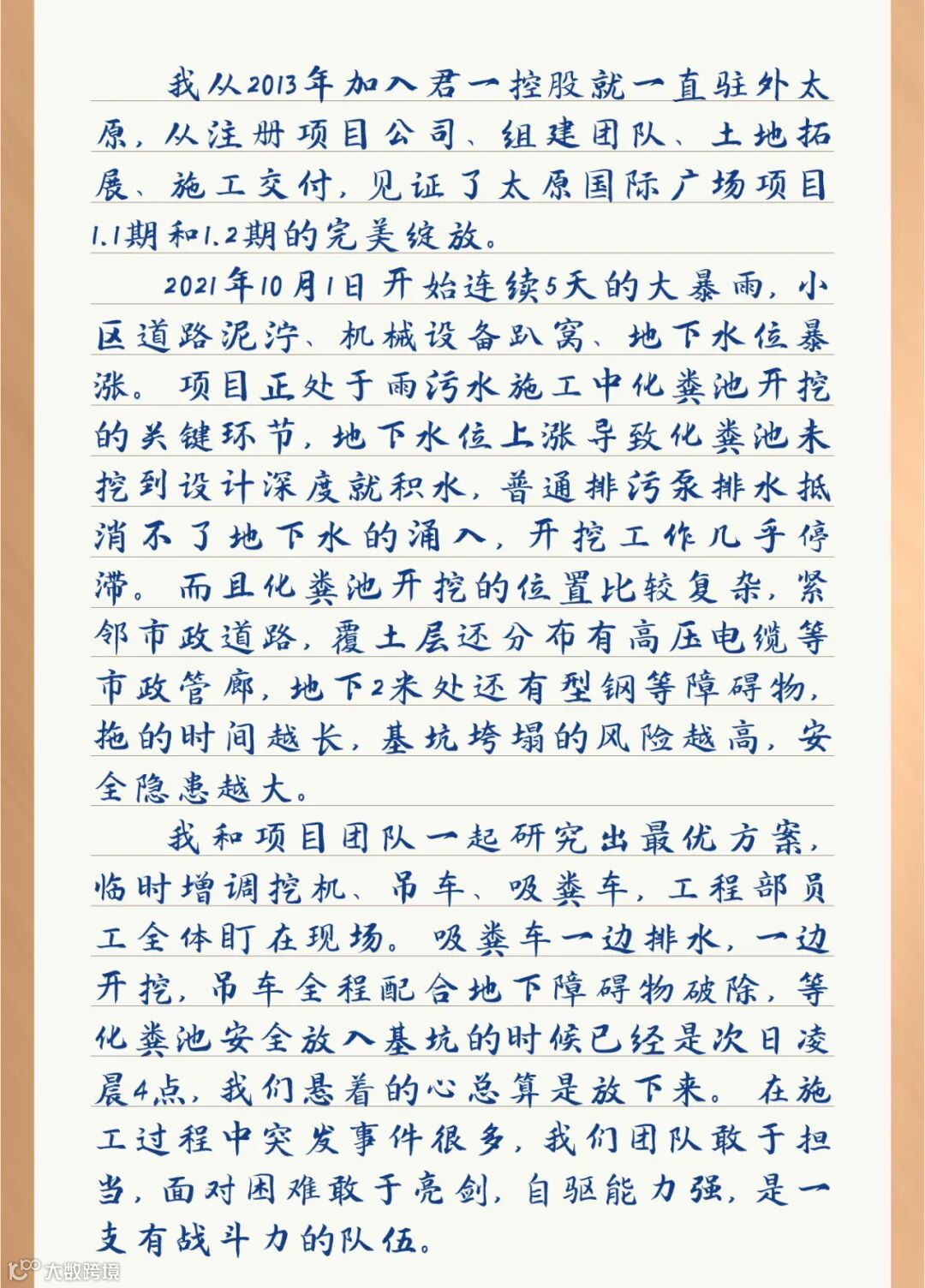 我从2013年加入君一控股就一直驻外太原，从注册项目公司、组建团队、土地拓展、施工交付，见证了太原国际广场项目1.1期和1.2期的完美绽放。

2021年10月1日开始连续5天的大暴雨，小区道路泥泞、机械设备趴窝、地下水位暴涨。项目正处于雨污水施工中化粪池开挖的关键环节，地下水位上涨导致化粪池未挖到设计深度就积水，普通排污泵排水抵消不了地下水的涌入，开挖工作几乎停滞。而且化粪池开挖的位置比较复杂，紧邻市政道路，覆土层还分布有高压电缆等市政管廊，地下2米处还有型钢等障碍物，拖的时间越长，基坑垮塌的风险越高，安全隐患越大。

我和项目团队一起研究出最优方案，临时增调挖机、吊车、吸粪车，工程部员工全体盯在现场。吸粪车一边排水，一边开挖，吊车全程配合地下障碍物破除，等化粪池安全放入基坑的时候已经是次日凌晨4点，我们悬着的心总算是放下来。在施工过程中突发事件很多，我们团队敢于担当，面对困难敢于亮剑，自驱能力强，是一支有战斗力的队伍。

大数跨境